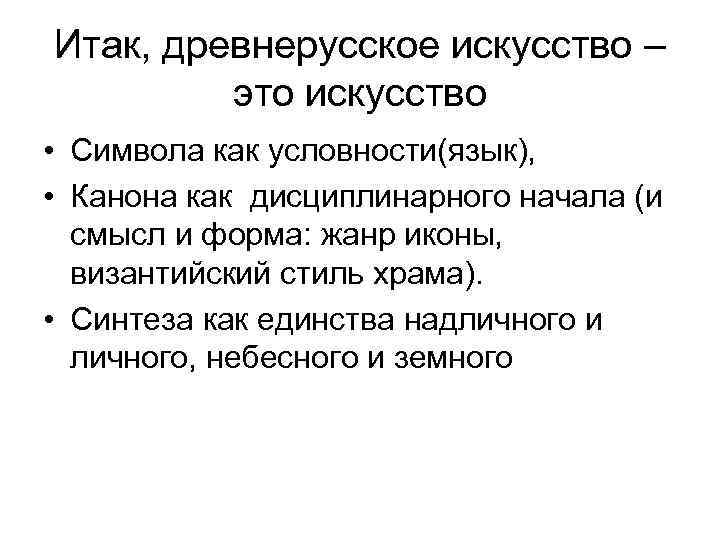 Итак, древнерусское искусство – это искусство

• Символа как условности(язык),
• Канона как  дисциплинарного начала (и смысл и форма: жанр иконы, византийский стиль храма).
• Синтеза как единства надличного и личного, небесного и земного